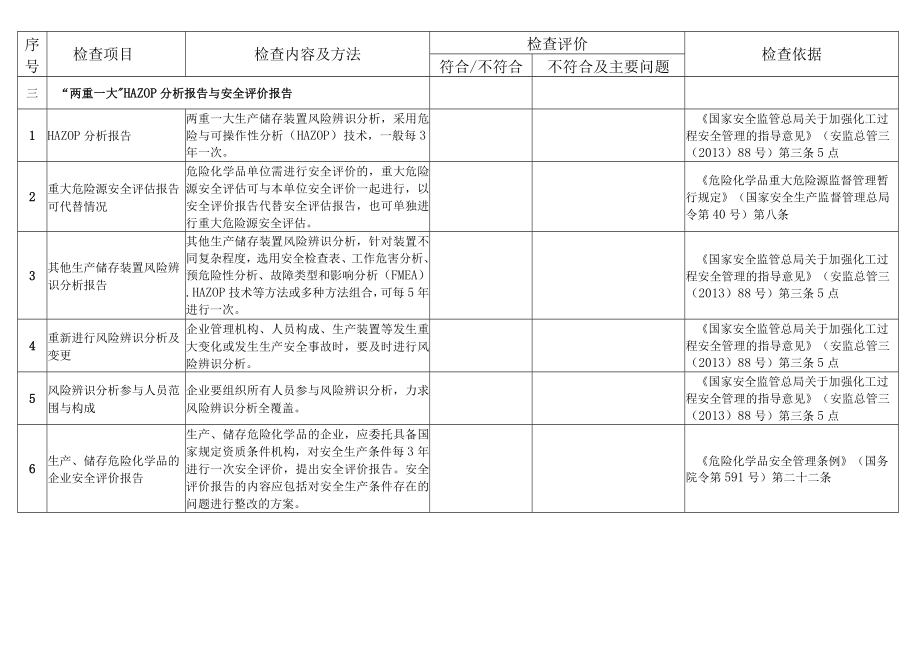 | 序号 | 检查项目 | 检查内容及方法 | 检查评价 符合/不符合 | 检查评价 不符合及主要问题 | 检查依据 |
|---|---|---|---|---|---|
| 三 | “两重一大”HAZOP 分析报告与安全评价报告 | | | | |
| 1 | HAZOP 分析报告 | 两重一大生产储存装置风险辨识分析，采用危险与可操作性分析（HAZOP）技术，一般每 3 年一次。 | | | 《国家安全监管总局关于加强化工过程安全管理的指导意见》（安监总管三（2013）88 号）第三条 5 点 |
| 2 | 重大危险源安全评估报告可代替情况 | 危险化学品单位需进行安全评价的，重大危险源安全评估可与本单位安全评价一起进行，以安全评价报告代替安全评估报告，也可单独进行重大危险源安全评估。 | | | 《危险化学品重大危险源监督管理暂行规定》（国家安全生产监督管理总局令第 40 号）第八条 |
| 3 | 其他生产储存装置风险辨识分析报告 | 其他生产储存装置风险辨识分析，针对装置不同复杂程度，选用安全检查表、工作危害分析、预危险性分析、故障类型和影响分析（FMEA）、HAZOP 技术等方法或多种方法组合，可每 5 年进行一次。 | | | 《国家安全监管总局关于加强化工过程安全管理的指导意见》（安监总管三（2013）88 号）第三条 5 点 |
| 4 | 重新进行风险辨识分析及变更 | 企业管理机构、人员构成、生产装置等发生重大变化或发生生产安全事故时，要及时进行风险辨识分析。 | | | 《国家安全监管总局关于加强化工过程安全管理的指导意见》（安监总管三（2013）88 号）第三条 5 点 |
| 5 | 风险辨识分析参与人员范围与构成 | 企业要组织所有人员参与风险辨识分析，力求风险辨识分析全覆盖。 | | | 《国家安全监管总局关于加强化工过程安全管理的指导意见》（安监总管三（2013）88 号）第三条 5 点 |
| 6 | 生产、储存危险化学品的企业安全评价报告 | 生产、储存危险化学品的企业，应委托具备国家规定资质条件机构，对安全生产条件每 3 年进行一次安全评价，提出安全评价报告。安全评价报告的内容应包括对安全生产条件存在的问题进行整改的方案。 | | | 《危险化学品安全管理条例》（国务院令第 591 号）第二十二条 |